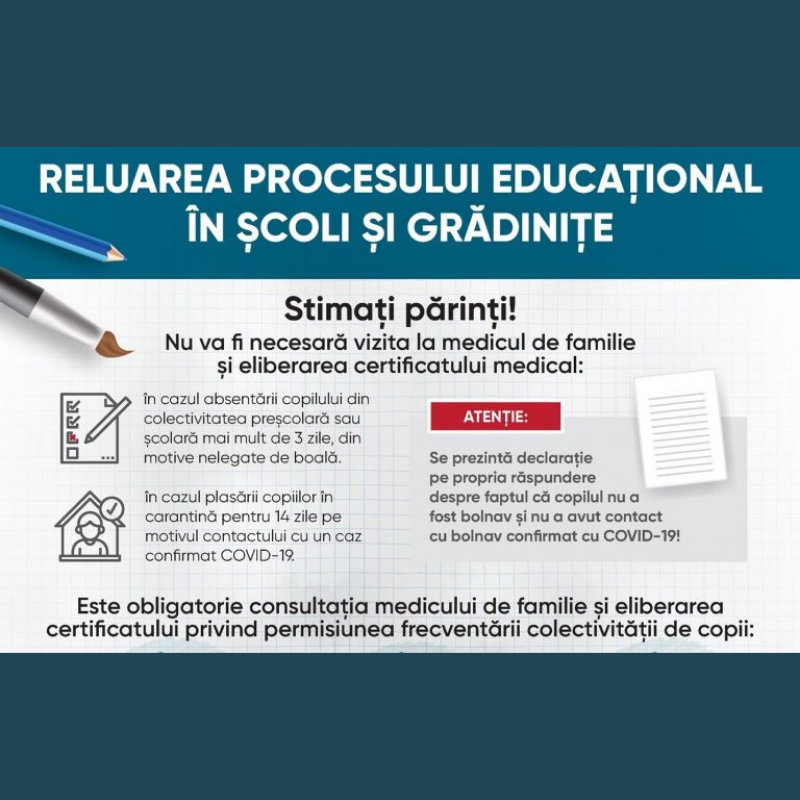 RELUAREA PROCESULUI EDUCAȚIONAL ÎN ȘCOLI ȘI GRĂDINIȚE

Stimați părinți!

Nu va fi necesară vizita la medicul de familie și eliberarea certificatului medical:

în cazul absentării copilului din colectivitatea preșcolară sau școlară mai mult de 3 zile, din motive nelegate de boală.

în cazul plasării copiilor în carantină pentru 14 zile pe motivul contactului cu un caz confirmat COVID-19.

ATENȚIE:

Se prezintă declarație pe propria răspundere despre faptul că copilul nu a fost bolnav și nu a avut contact cu bolnav confirmat cu COVID-19!

Este obligatorie consultația medicului de familie și eliberarea certificatului privind permisiunea frecventării colectivității de copii: